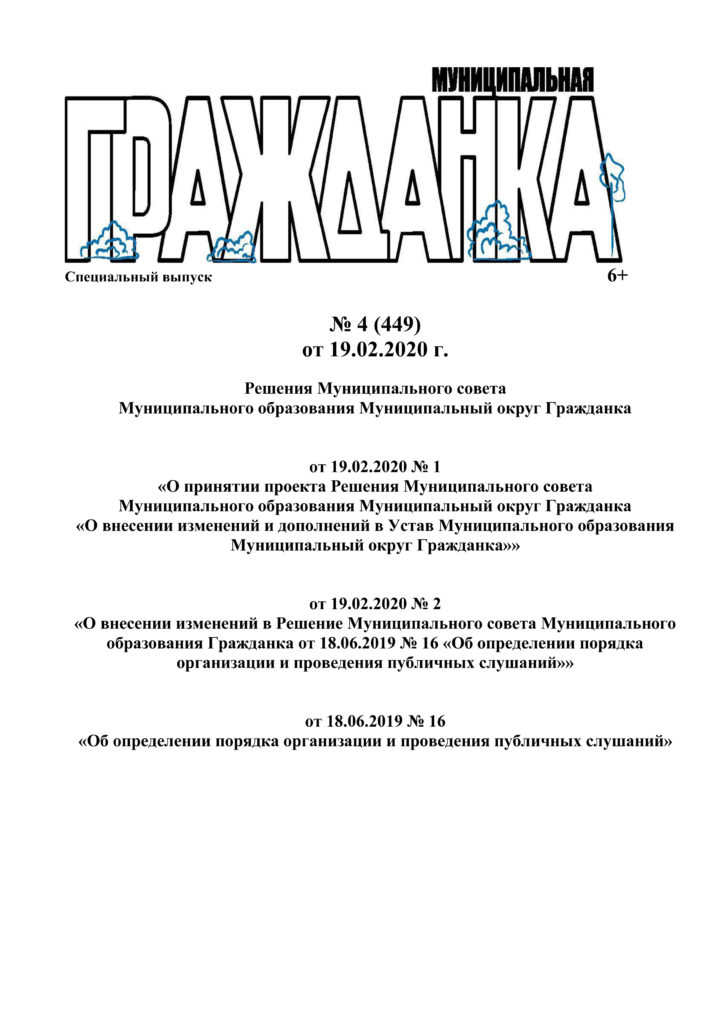 МУНИЦИПАЛЬНАЯ
ГРАЖДАНКА

Специальный выпуск

6+

№ 4 (449)
от 19.02.2020 г.

Решения Муниципального совета
Муниципального образования Муниципальный округ Гражданка

от 19.02.2020 № 1
«О принятии проекта Решения Муниципального совета Муниципального образования Муниципальный округ Гражданка «О внесении изменений и дополнений в Устав Муниципального образования Муниципальный округ Гражданка»»

от 19.02.2020 № 2
«О внесении изменений в Решение Муниципального совета Муниципального образования Гражданка от 18.06.2019 № 16 «Об определении порядка организации и проведения публичных слушаний»»

от 18.06.2019 № 16
«Об определении порядка организации и проведения публичных слушаний»